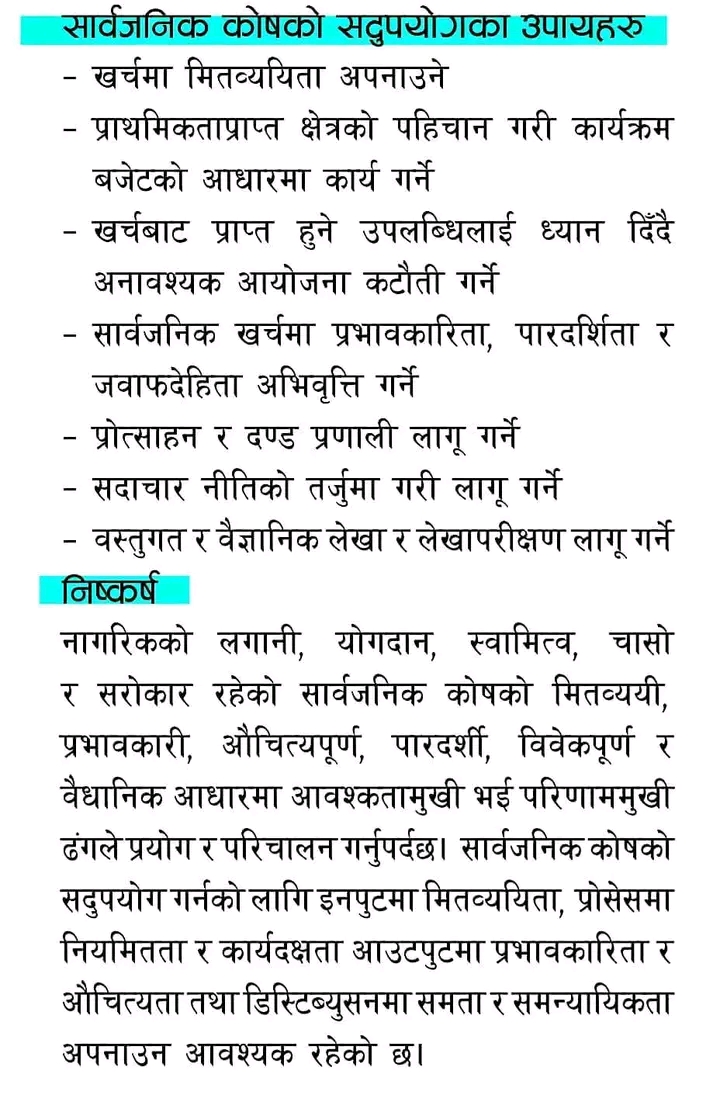 सार्वजनिक कोषको सदुपयोगका उपायहरु

- खर्चमा मितव्ययिता अपनाउने
- प्राथमिकताप्राप्त क्षेत्रको पहिचान गरी कार्यक्रम बजेटको आधारमा कार्य गर्ने
- खर्चबाट प्राप्त हुने उपलब्धिलाई ध्यान दिँदै अनावश्यक आयोजना कटौती गर्ने
- सार्वजनिक खर्चमा प्रभावकारिता, पारदर्शिता र जवाफदेहिता अभिवृत्ति गर्ने
- प्रोत्साहन र दण्ड प्रणाली लागू गर्ने
- सदाचार नीतिको तर्जुमा गरी लागू गर्ने
- वस्तुगत र वैज्ञानिक लेखा र लेखापरीक्षण लागू गर्ने

निष्कर्ष

नागरिकको लगानी, योगदान, स्वामित्व, चासो र सरोकार रहेको सार्वजनिक कोषको मितव्ययी, प्रभावकारी, औचित्यपूर्ण, पारदर्शी, विवेकपूर्ण र वैधानिक आधारमा आवश्कतामुखी भई परिणाममुखी ढंगले प्रयोग र परिचालन गर्नुपर्दछ। सार्वजनिक कोषको सदुपयोग गर्नको लागि इनपुटमा मितव्ययिता, प्रोसेसमा नियमितता र कार्यदक्षता आउटपुटमा प्रभावकारिता र औचित्यता तथा डिस्टिब्युसनमा समता र समन्यायिकता अपनाउन आवश्यक रहेको छ।